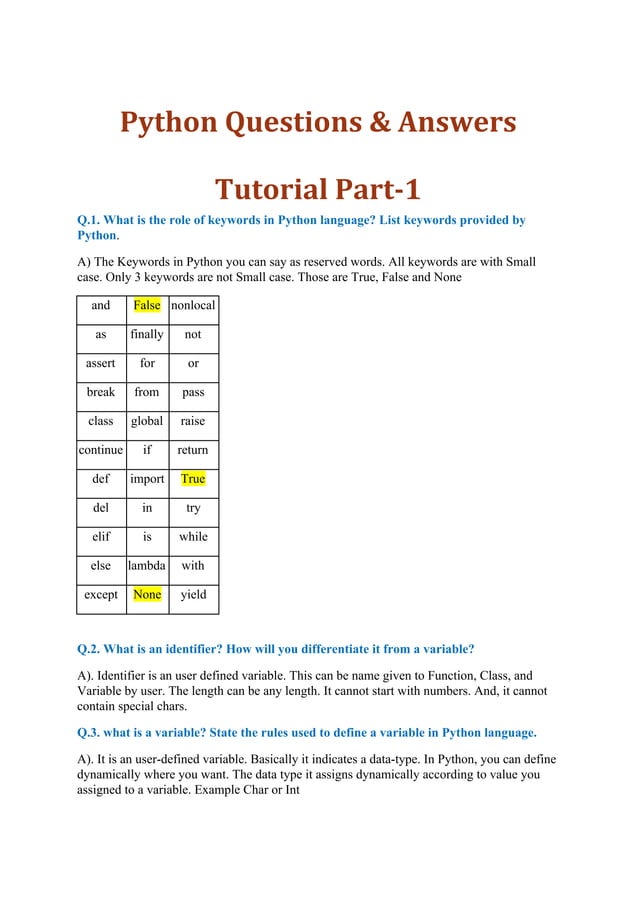 Python Questions & Answers

Tutorial Part-1

Q.1. What is the role of keywords in Python language? List keywords provided by Python.

A) The Keywords in Python you can say as reserved words. All keywords are with Small case. Only 3 keywords are not Small case. Those are True, False and None

| and | False | nonlocal |
|---|---|---|
| as | finally | not |
| assert | for | or |
| break | from | pass |
| class | global | raise |
| continue | if | return |
| def | import | True |
| del | in | try |
| elif | is | while |
| else | lambda | with |
| except | None | yield |

Q.2. What is an identifier? How will you differentiate it from a variable?

A). Identifier is an user defined variable. This can be name given to Function, Class, and Variable by user. The length can be any length. It cannot start with numbers. And, it cannot contain special chars.

Q.3. what is a variable? State the rules used to define a variable in Python language.

A). It is an user-defined variable. Basically it indicates a data-type. In Python, you can define dynamically where you want. The data type it assigns dynamically according to value you assigned to a variable. Example Char or Int